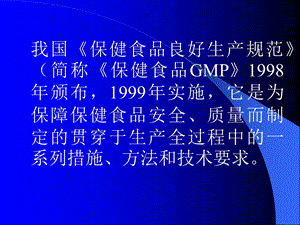 我国《保健食品良好生产规范》（简称《保健食品GMP》1998年颁布，1999年实施，它是为保障保健食品安全、质量而制定的贯穿于生产全过程中的一系列措施、方法和技术要求。